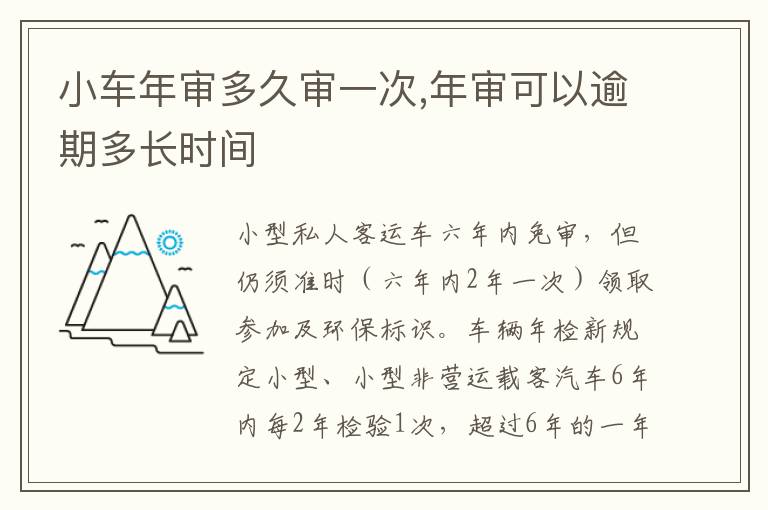 小车年审多久审一次,年审可以逾期多长时间

小型私人客运车六年内免审，但仍须准时（六年内2年一次）领取参加及环保标识。车辆年检新规定小型、小型非营运载客汽车6年内每2年检验1次，超过6年的一年